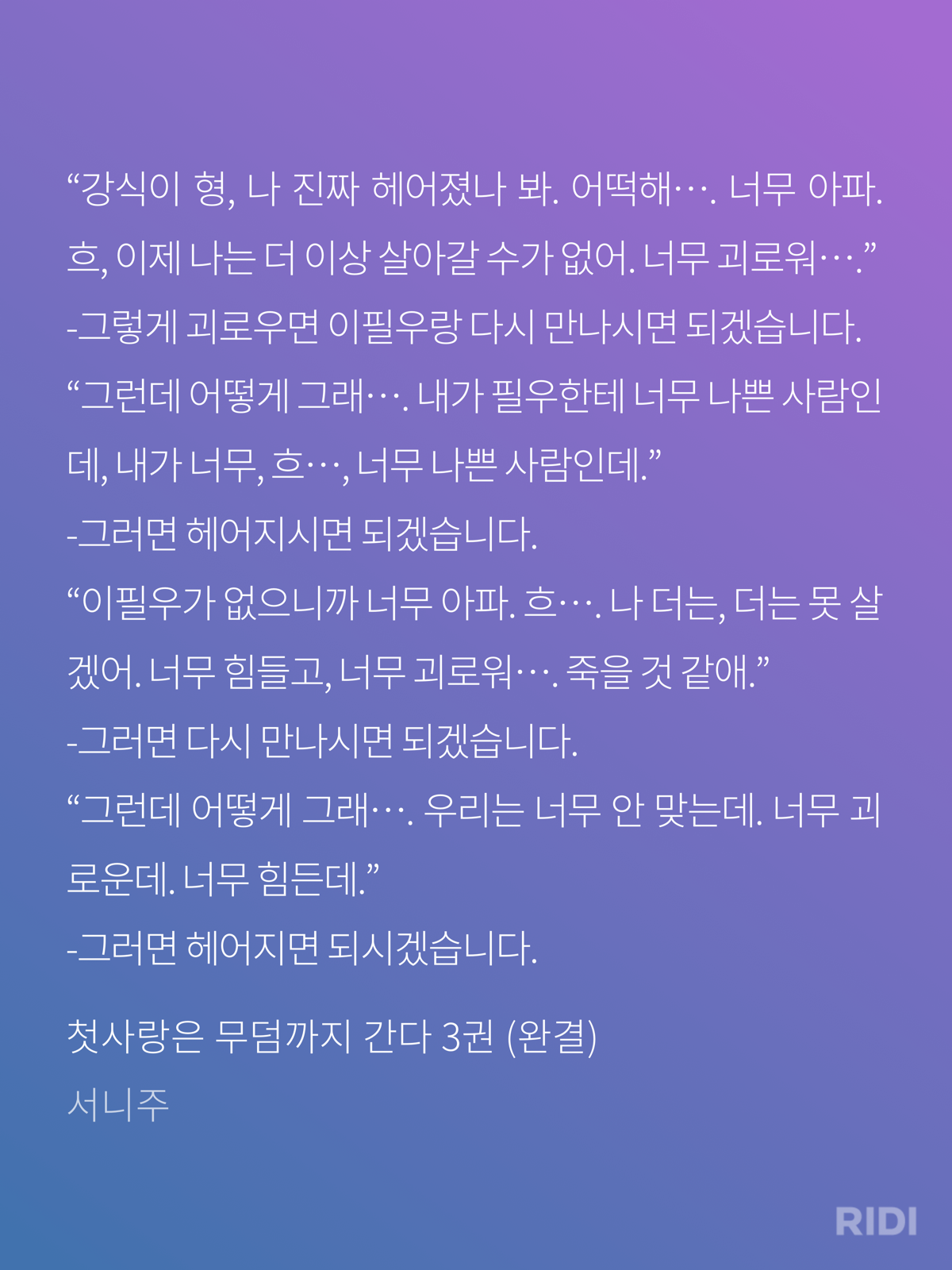 “강식이 형, 나 진짜 헤어졌나 봐. 어떡해…. 너무 아파. 흐, 이제 나는 더 이상 살아갈 수가 없어. 너무 괴로워….”
-그렇게 괴로우면 이필우랑 다시 만나시면 되겠습니다.
“그런데 어떻게 그래…. 내가 필우한테 너무 나쁜 사람인데, 내가 너무, 흐…, 너무 나쁜 사람인데.”
-그러면 헤어지시면 되겠습니다.
“이필우가 없으니까 너무 아파. 흐…. 나 더는, 더는 못 살겠어. 너무 힘들고, 너무 괴로워…. 죽을 것 같애.”
-그러면 다시 만나시면 되겠습니다.
“그런데 어떻게 그래…. 우리는 너무 안 맞는데. 너무 괴로운데. 너무 힘든데.”
-그러면 헤어지면 되시겠습니다.

첫사랑은 무덤까지 간다 3권 (완결)
서니주

RIDI